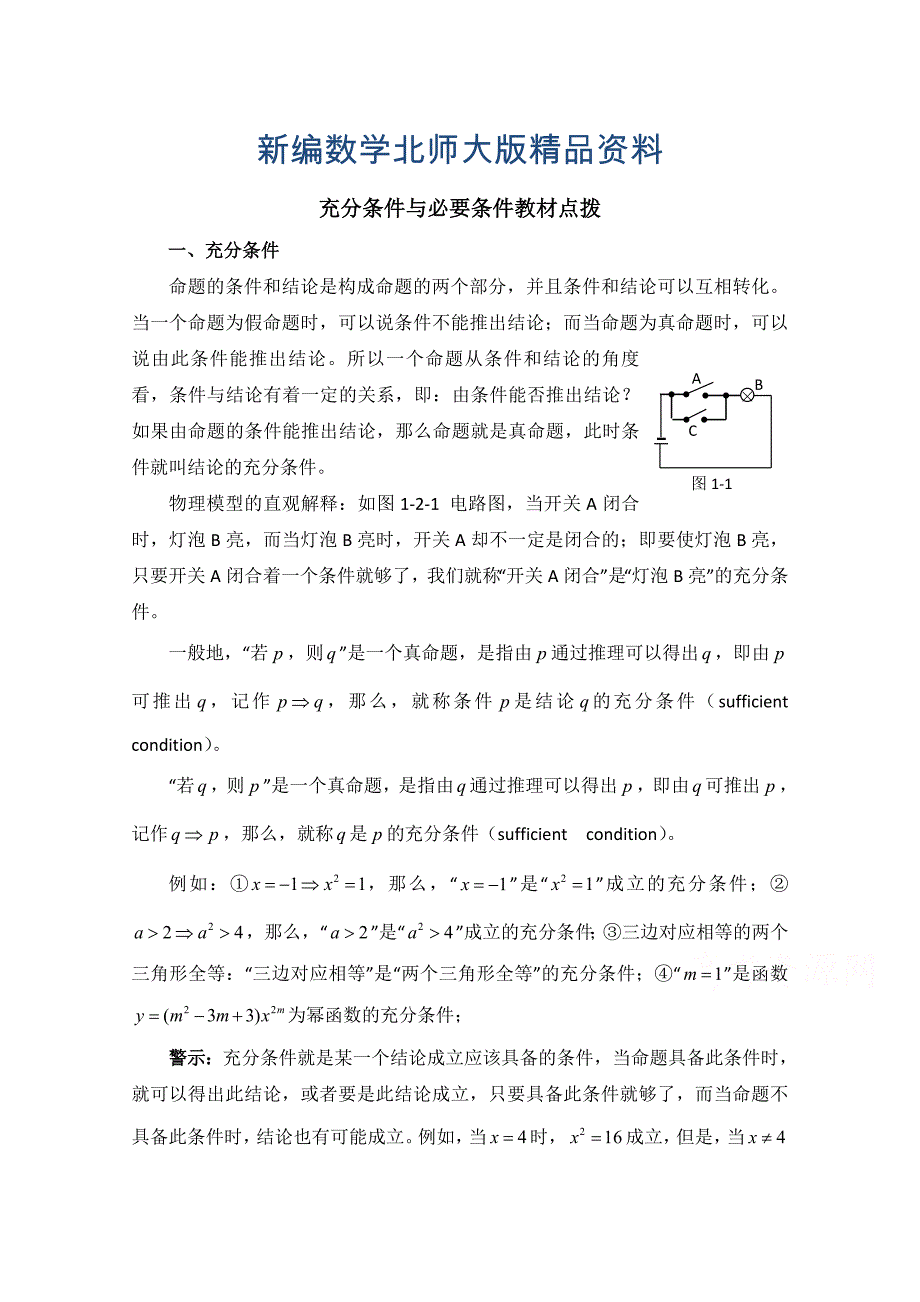 新编数学北师大版精品资料

充分条件与必要条件教材点拨

一、充分条件

命题的条件和结论是构成命题的两个部分，并且条件和结论可以互相转化。当一个命题为假命题时，可以说条件不能推出结论；而当命题为真命题时，可以说由此条件能推出结论。所以一个命题从条件和结论的角度看，条件与结论有着一定的关系，即：由条件能否推出结论？如果由命题的条件能推出结论，那么命题就是真命题，此时条件就叫结论的充分条件。

A
B
C
图 1-1

物理模型的直观解释：如图 1-2-1 电路图，当开关 A 闭合时，灯泡 B 亮，而当灯泡 B 亮时，开关 A 却不一定是闭合的；即要使灯泡 B 亮，只要开关 A 闭合着一个条件就够了，我们就称“开关 A 闭合”是“灯泡 B 亮”的充分条件。

一般地，“若 $p$，则 $q$”是一个真命题，是指由 $p$ 通过推理可以得出 $q$，即由 $p$ 可推出 $q$，记作 $p \Rightarrow q$，那么，就称条件 $p$ 是结论 $q$ 的充分条件（sufficient condition）。

“若 $q$，则 $p$”是一个真命题，是指由 $q$ 通过推理可以得出 $p$，即由 $q$ 可推出 $p$，记作 $q \Rightarrow p$，那么，就称 $q$ 是 $p$ 的充分条件（sufficient condition）。

例如：①$x=-1 \Rightarrow x^2=1$，那么，“$x=-1$”是“$x^2=1$”成立的充分条件；②$a>2 \Rightarrow a^2>4$，那么，“$a>2$”是“$a^2>4$”成立的充分条件；③三边对应相等的两个三角形全等：“三边对应相等”是“两个三角形全等”的充分条件；④“$m=1$”是函数 $y=(m^2-3m+3)x^{2m}$ 为幂函数的充分条件；

警示：充分条件就是某一个结论成立应该具备的条件，当命题具备此条件时，就可以得出此结论，或者要是此结论成立，只要具备此条件就够了，而当命题不具备此条件时，结论也有可能成立。例如，当 $x=4$ 时，$x^2=16$ 成立，但是，当 $x \neq 4$